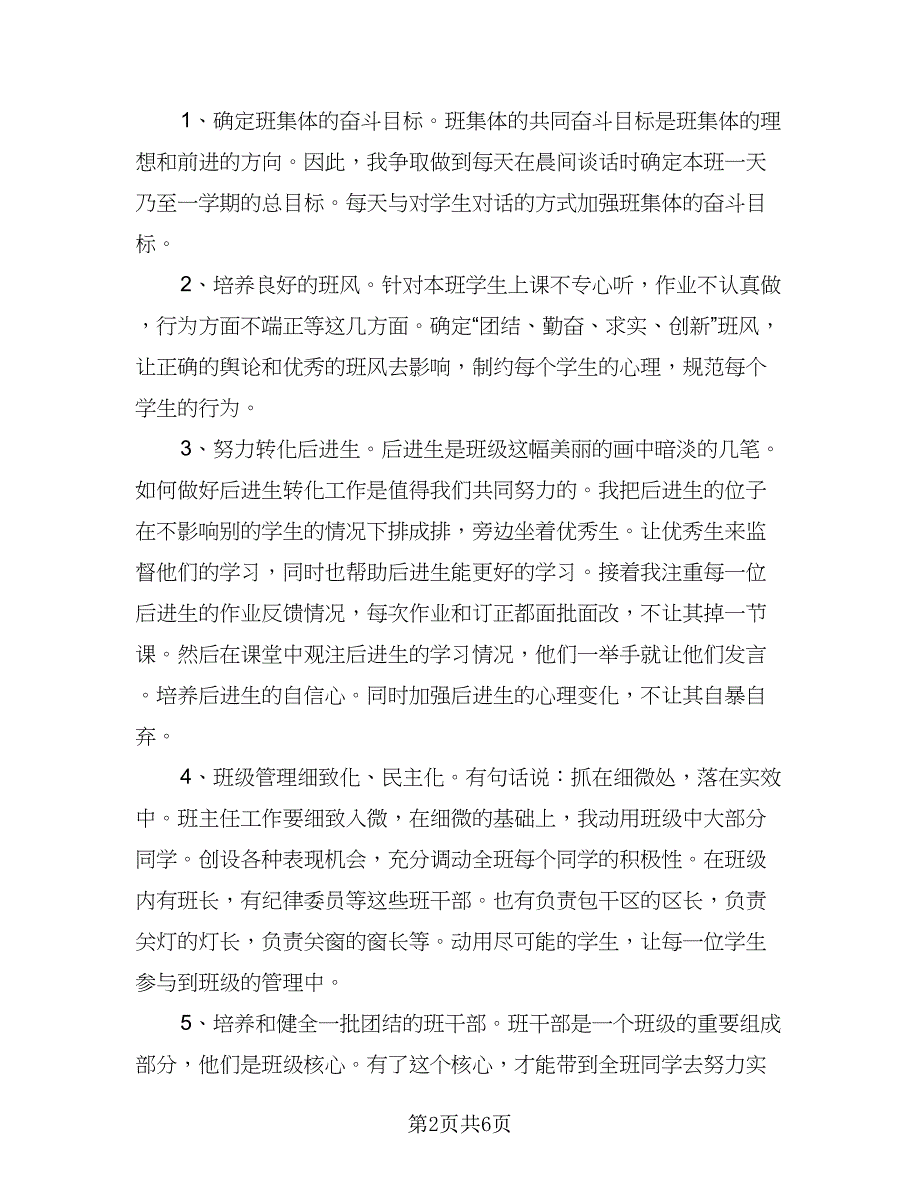 1、确定班集体的奋斗目标。班集体的共同奋斗目标是班集体的理想和前进的方向。因此，我争取做到每天在晨间谈话时确定本班一天乃至一学期的总目标。每天与对学生对话的方式加强班集体的奋斗目标。

2、培养良好的班风。针对本班学生上课不专心听，作业不认真做，行为方面不端正等这几方面。确定“团结、勤奋、求实、创新”班风，让正确的舆论和优秀的班风去影响，制约每个学生的心理，规范每个学生的行为。

3、努力转化后进生。后进生是班级这幅美丽的画中暗淡的几笔。如何做好后进生转化工作是值得我们共同努力的。我把后进生的位子在不影响别的学生的情况下排成排，旁边坐着优秀生。让优秀生来监督他们的学习，同时也帮助后进生能更好的学习。接着我注重每一位后进生的作业反馈情况，每次作业和订正都面批面改，不让其掉一节课。然后在课堂中观注后进生的学习情况，他们一举手就让他们发言。培养后进生的自信心。同时加强后进生的心理变化，不让其自暴自弃。

4、班级管理细致化、民主化。有句话说：抓在细微处，落在实效中。班主任工作要细致入微，在细微的基础上，我动用班级中大部分同学。创设各种表现机会，充分调动全班每个同学的积极性。在班级内有班长，有纪律委员等这些班干部。也有负责包干区的区长，负责关灯的灯长，负责关窗的窗长等。动用尽可能的学生，让每一位学生参与到班级的管理中。

5、培养和健全一批团结的班干部。班干部是一个班级的重要组成部分，他们是班级核心。有了这个核心，才能带到全班同学去努力实

第2页共6页